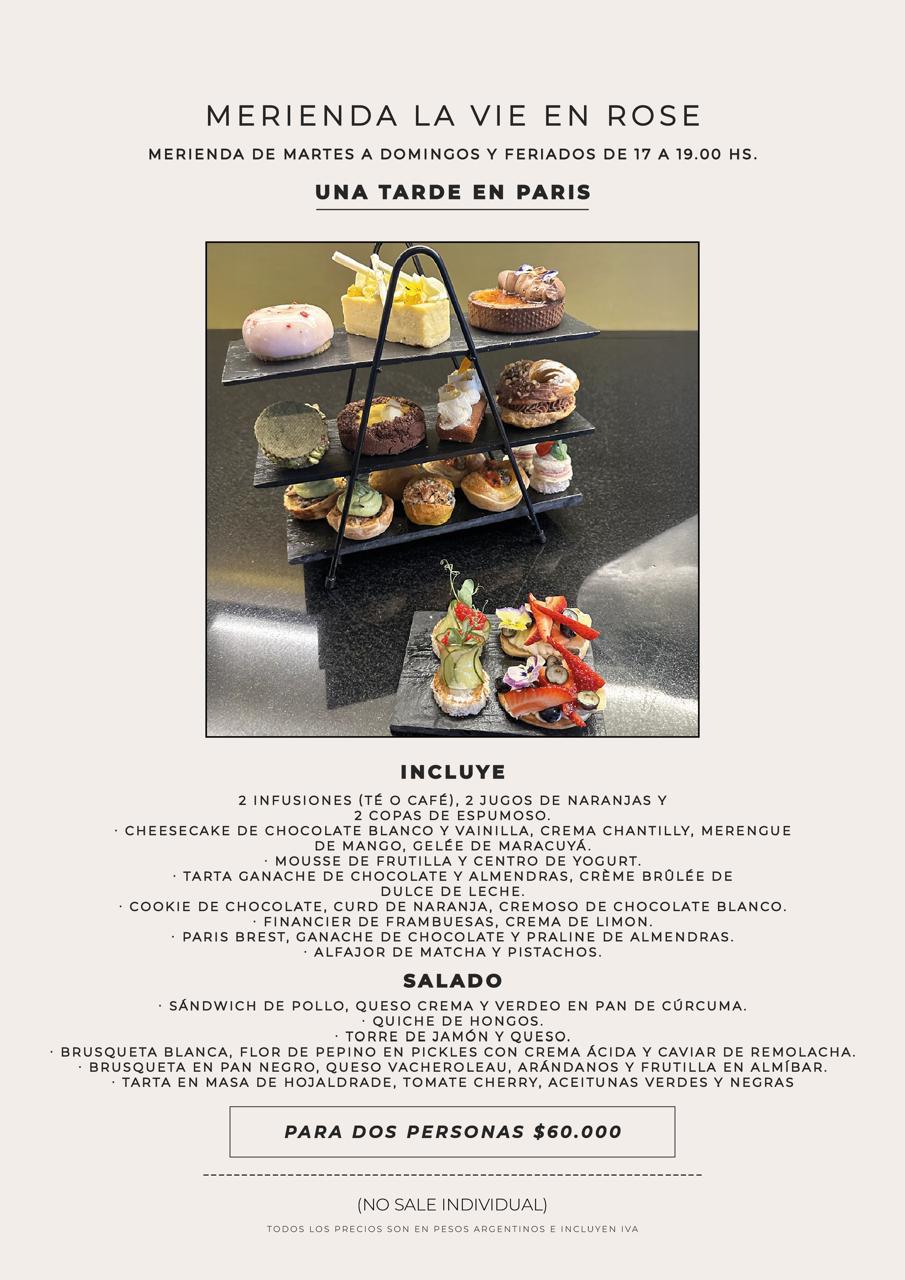 MERIENDA LA VIE EN ROSE

MERIENDA DE MARTES A DOMINGOS Y FERIADOS DE 17 A 19.00 HS.

UNA TARDE EN PARIS

INCLUYE

2 INFUSIONES (TÉ O CAFÉ), 2 JUGOS DE NARANJAS Y 2 COPAS DE ESPUMOSO.
· CHEESECAKE DE CHOCOLATE BLANCO Y VAINILLA, CREMA CHANTILLY, MERENGUE DE MANGO, GELÉE DE MARACUYÁ.
· MOUSSE DE FRUTILLA Y CENTRO DE YOGURT.
· TARTA GANACHE DE CHOCOLATE Y ALMENDRAS, CRÈME BRÛLÉE DE DULCE DE LECHE.
· COOKIE DE CHOCOLATE, CURD DE NARANJA, CREMOSO DE CHOCOLATE BLANCO.
· FINANCIER DE FRAMBUESAS, CREMA DE LIMON.
· PARIS BREST, GANACHE DE CHOCOLATE Y PRALINE DE ALMENDRAS.
· ALFAJOR DE MATCHA Y PISTACHOS.

SALADO

· SÁNDWICH DE POLLO, QUESO CREMA Y VERDEO EN PAN DE CÚRCUMA.
· QUICHE DE HONGOS.
· TORRE DE JAMÓN Y QUESO.
· BRUSQUETA BLANCA, FLOR DE PEPINO EN PICKLES CON CREMA ÁCIDA Y CAVIAR DE REMOLACHA.
· BRUSQUETA EN PAN NEGRO, QUESO VACHEROLEAU, ARÁNDANOS Y FRUTILLA EN ALMÍBAR.
· TARTA EN MASA DE HOJALDRADE, TOMATE CHERRY, ACEITUNAS VERDES Y NEGRAS

PARA DOS PERSONAS $60.000

(NO SALE INDIVIDUAL)

TODOS LOS PRECIOS SON EN PESOS ARGENTINOS E INCLUYEN IVA